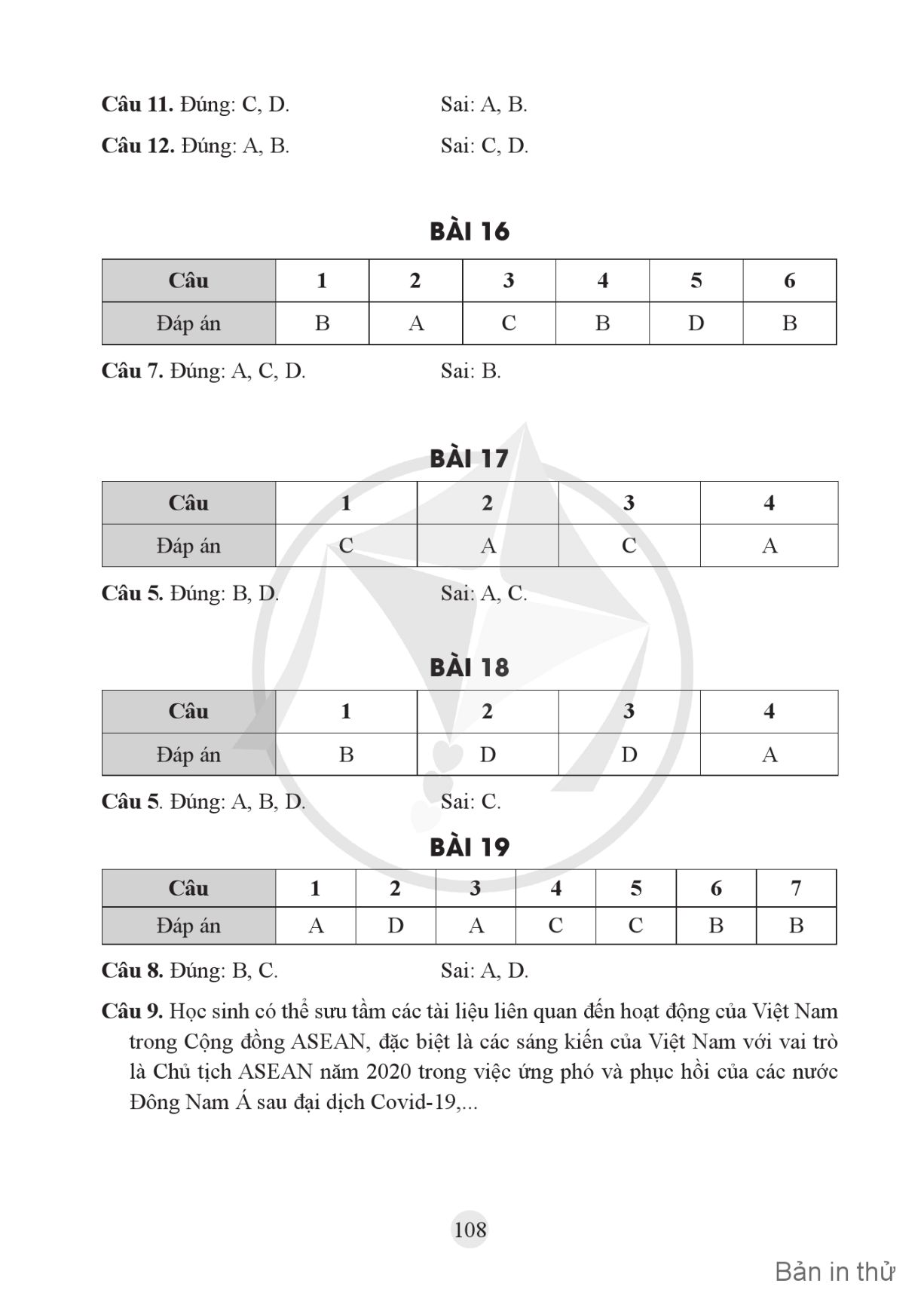 Câu 11. Đúng: C, D. Sai: A, B.

Câu 12. Đúng: A, B. Sai: C, D.

BÀI 16

| Câu | 1 | 2 | 3 | 4 | 5 | 6 |
|---|---|---|---|---|---|---|
| Đáp án | B | A | C | B | D | B |

Câu 7. Đúng: A, C, D. Sai: B.

BÀI 17

| Câu | 1 | 2 | 3 | 4 |
|---|---|---|---|---|
| Đáp án | C | A | C | A |

Câu 5. Đúng: B, D. Sai: A, C.

BÀI 18

| Câu | 1 | 2 | 3 | 4 |
|---|---|---|---|---|
| Đáp án | B | D | D | A |

Câu 5. Đúng: A, B, D. Sai: C.

BÀI 19

| Câu | 1 | 2 | 3 | 4 | 5 | 6 | 7 |
|---|---|---|---|---|---|---|---|
| Đáp án | A | D | A | C | C | B | B |

Câu 8. Đúng: B, C. Sai: A, D.

Câu 9. Học sinh có thể sưu tầm các tài liệu liên quan đến hoạt động của Việt Nam trong Cộng đồng ASEAN, đặc biệt là các sáng kiến của Việt Nam với vai trò là Chủ tịch ASEAN năm 2020 trong việc ứng phó và phục hồi của các nước Đông Nam Á sau đại dịch Covid-19,...

108

Bản in thử